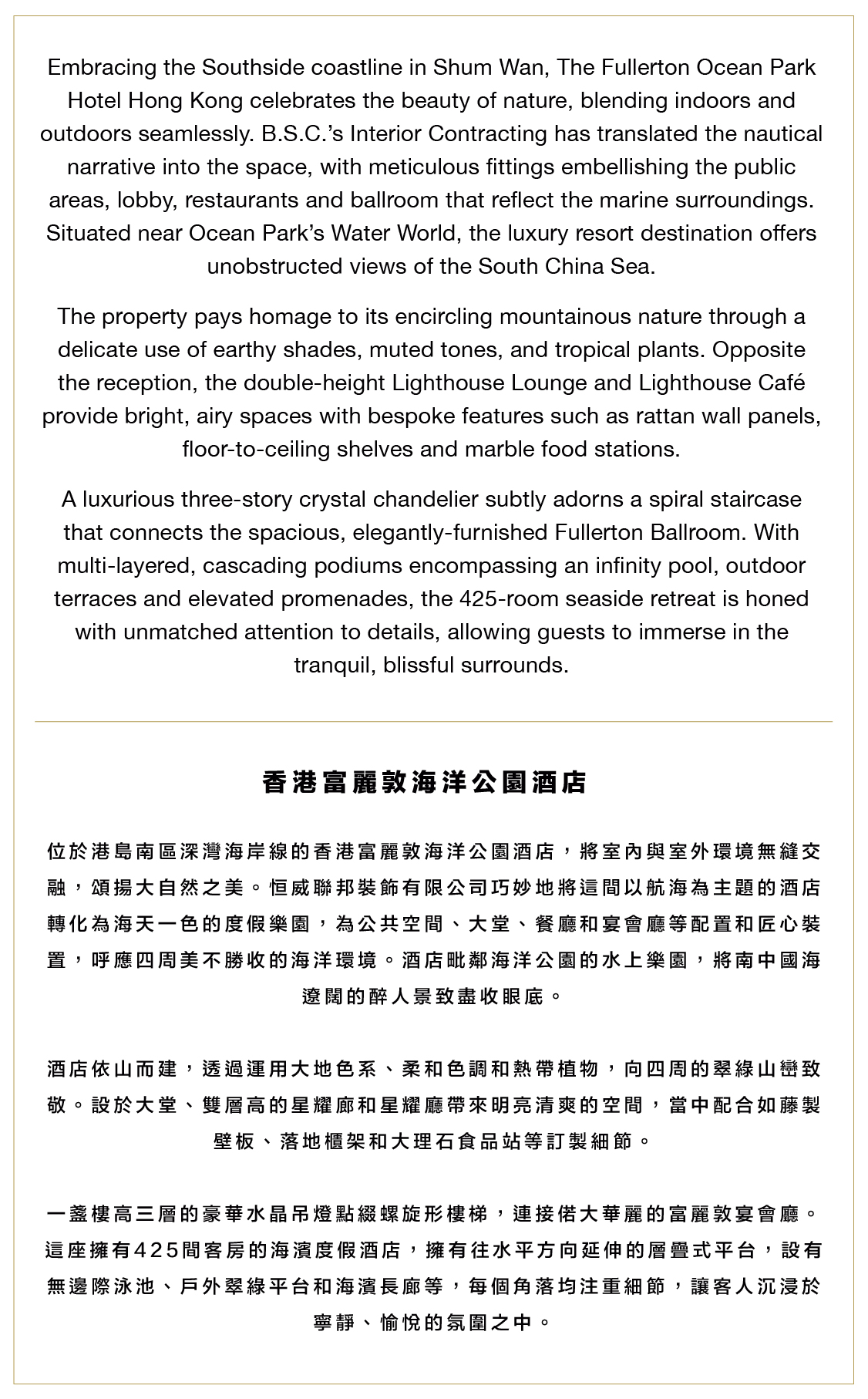 Embracing the Southside coastline in Shum Wan, The Fullerton Ocean Park Hotel Hong Kong celebrates the beauty of nature, blending indoors and outdoors seamlessly. B.S.C.'s Interior Contracting has translated the nautical narrative into the space, with meticulous fittings embellishing the public areas, lobby, restaurants and ballroom that reflect the marine surroundings. Situated near Ocean Park's Water World, the luxury resort destination offers unobstructed views of the South China Sea.

The property pays homage to its encircling mountainous nature through a delicate use of earthy shades, muted tones, and tropical plants. Opposite the reception, the double-height Lighthouse Lounge and Lighthouse Café provide bright, airy spaces with bespoke features such as rattan wall panels, floor-to-ceiling shelves and marble food stations.

A luxurious three-story crystal chandelier subtly adorns a spiral staircase that connects the spacious, elegantly-furnished Fullerton Ballroom. With multi-layered, cascading podiums encompassing an infinity pool, outdoor terraces and elevated promenades, the 425-room seaside retreat is honed with unmatched attention to details, allowing guests to immerse in the tranquil, blissful surrounds.

香港富麗敦海洋公園酒店

位於港島南區深灣海岸線的香港富麗敦海洋公園酒店，將室內與室外環境無縫交融，頌揚大自然之美。恒威聯邦裝飾有限公司巧妙地將這間以航海為主題的酒店轉化為海天一色的度假樂園，為公共空間、大堂、餐廳和宴會廳等配置和匠心裝置，呼應四周美不勝收的海洋環境。酒店毗鄰海洋公園的水上樂園，將南中國海遼闊的醉人景致盡收眼底。

酒店依山而建，透過運用大地色系、柔和色調和熱帶植物，向四周的翠綠山巒致敬。設於大堂、雙層高的星耀廊和星耀廳帶來明亮清爽的空間，當中配合如藤製壁板、落地櫃架和大理石食品站等訂製細節。

一盞樓高三層的豪華水晶吊燈點綴螺旋形樓梯，連接偌大華麗的富麗敦宴會廳。這座擁有425間客房的海濱度假酒店，擁有往水平方向延伸的層疊式平台，設有無邊際泳池、戶外翠綠平台和海濱長廊等，每個角落均注重細節，讓客人沉浸於寧靜、愉悅的氛圍之中。